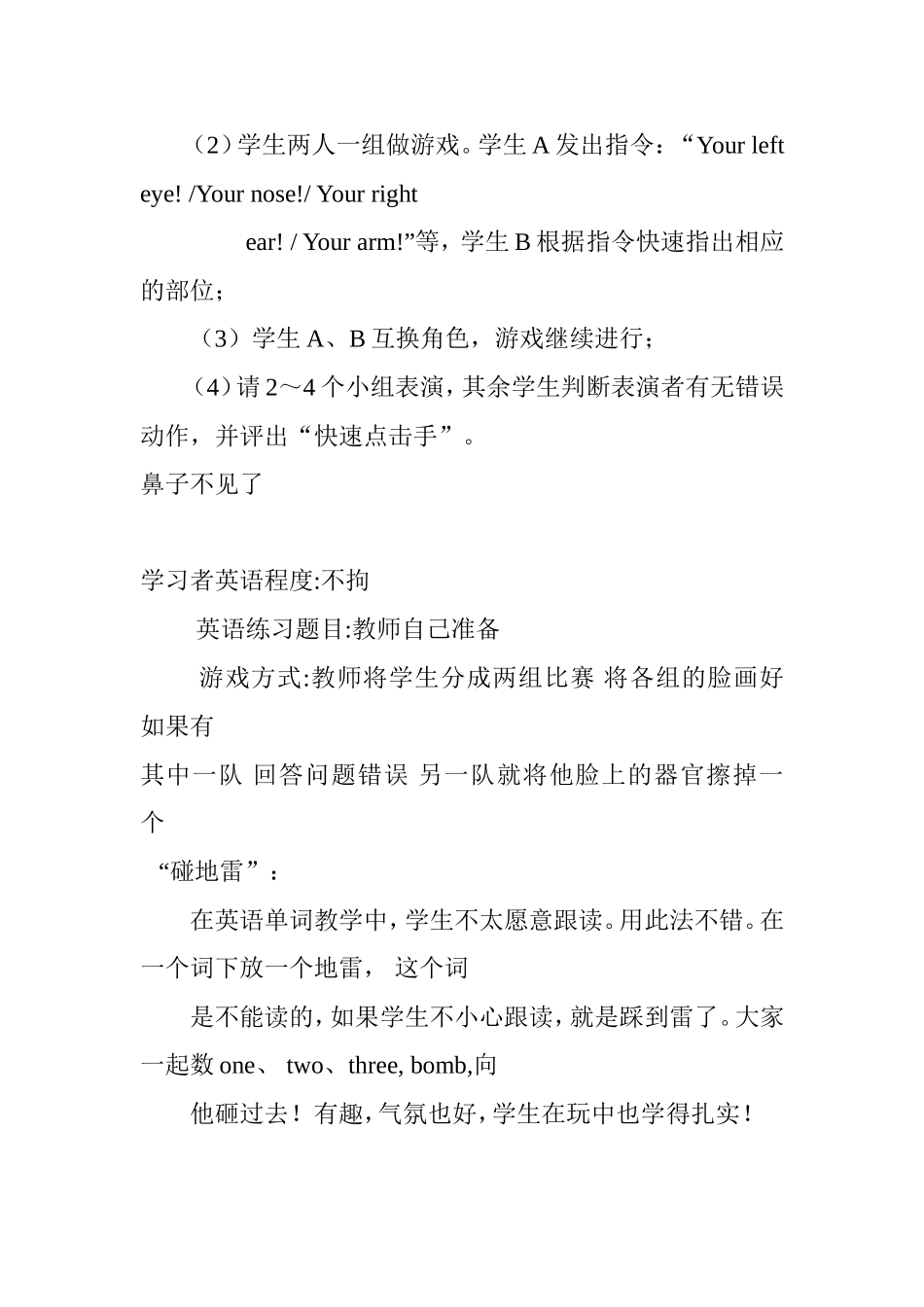 （2）学生两人一组做游戏。学生 A 发出指令：“Your left eye! /Your nose!/ Your right

ear! / Your arm!”等，学生 B 根据指令快速指出相应的部位；

（3）学生 A、B 互换角色，游戏继续进行；

（4）请 2～4 个小组表演，其余学生判断表演者有无错误动作，并评出“快速点击手”。

鼻子不见了

学习者英语程度:不拘

英语练习题目:教师自己准备

游戏方式:教师将学生分成两组比赛 将各组的脸画好 如果有

其中一队 回答问题错误 另一队就将他脸上的器官擦掉一个

“碰地雷”：

在英语单词教学中，学生不太愿意跟读。用此法不错。在一个词下放一个地雷， 这个词

是不能读的，如果学生不小心跟读，就是踩到雷了。大家一起数 one、 two、three, bomb,向

他砸过去！有趣，气氛也好，学生在玩中也学得扎实！